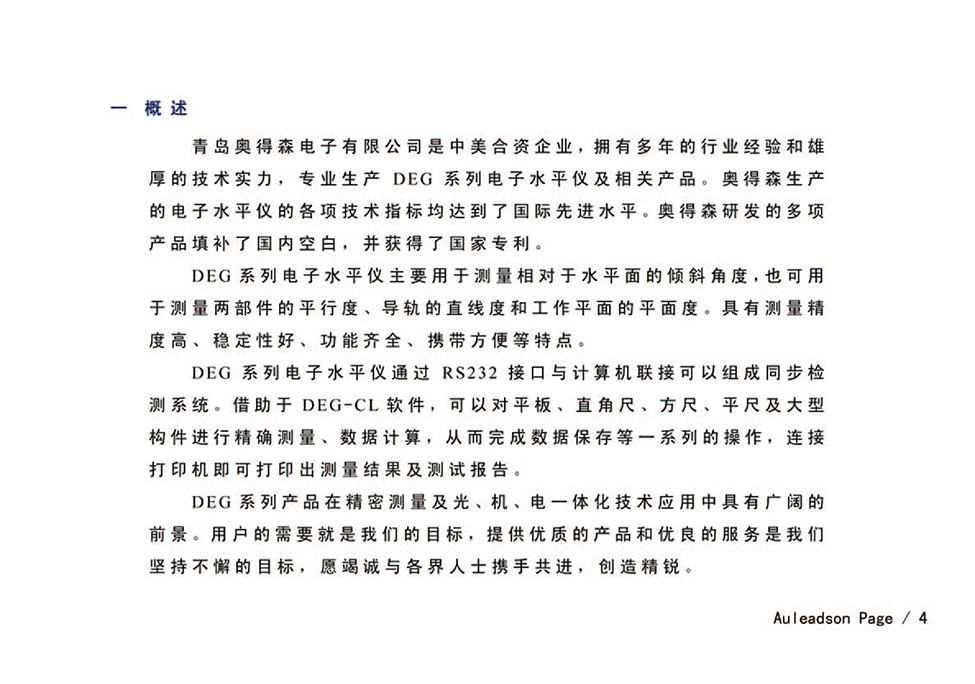 一 概述

青岛奥得森电子有限公司是中美合资企业，拥有多年的行业经验和雄厚的技术实力，专业生产 DEG 系列电子水平仪及相关产品。奥得森生产的电子水平仪的各项技术指标均达到了国际先进水平。奥得森研发的多项产品填补了国内空白，并获得了国家专利。

DEG 系列电子水平仪主要用于测量相对于水平面的倾斜角度，也可用于测量两部件的平行度、导轨的直线度和工作平面的平面度。具有测量精度高、稳定性好、功能齐全、携带方便等特点。

DEG 系列电子水平仪通过 RS232 接口与计算机联接可以组成同步检测系统。借助于 DEG-CL 软件，可以对平板、直角尺、方尺、平尺及大型构件进行精确测量、数据计算，从而完成数据保存等一系列的操作，连接打印机即可打印出测量结果及测试报告。

DEG 系列产品在精密测量及光、机、电一体化技术应用中具有广阔的前景。用户的需要就是我们的目标，提供优质的产品和优良的服务是我们坚持不懈的目标，愿竭诚与各界人士携手共进，创造精锐。

Auleadson Page / 4